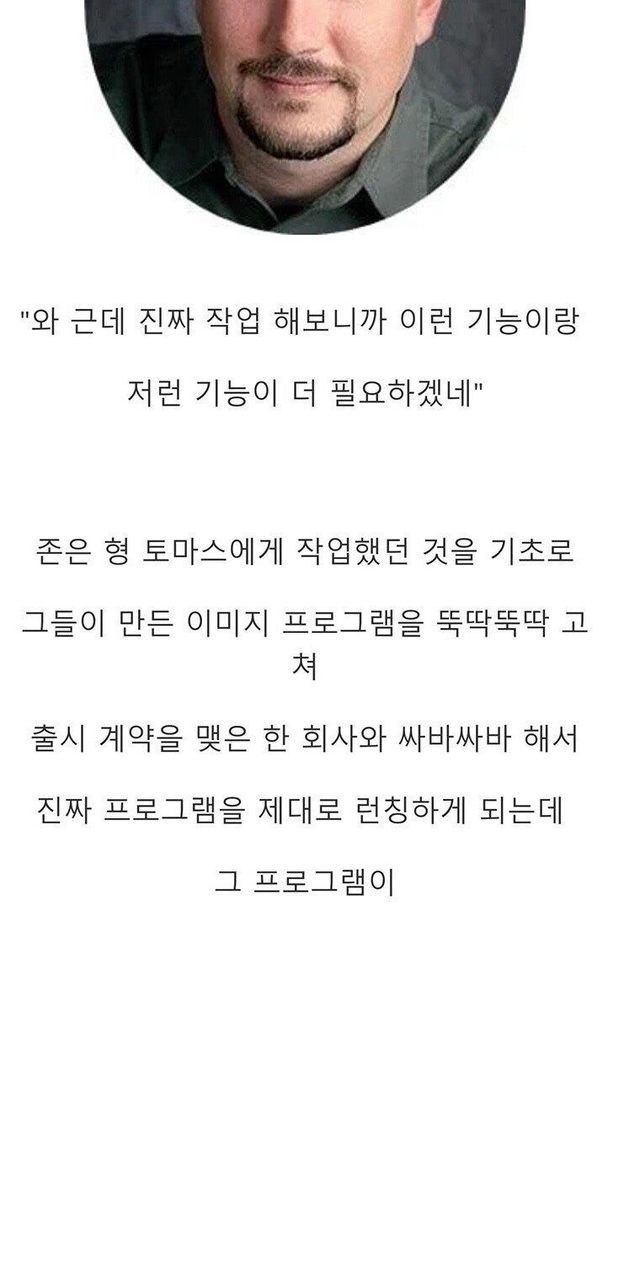 "와 근데 진짜 작업 해보니까 이런 기능이랑

저런 기능이 더 필요하겠네"

존은 형 토마스에게 작업했던 것을 기초로

그들이 만든 이미지 프로그램을 뚝딱뚝딱 고쳐

출시 계약을 맺은 한 회사와 싸바싸바 해서

진짜 프로그램을 제대로 런칭하게 되는데

그 프로그램이